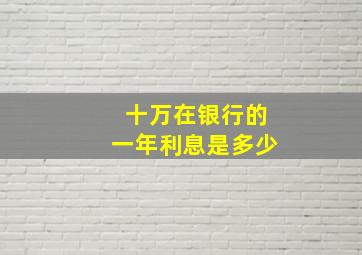 十万在银行的
一年利息是多少